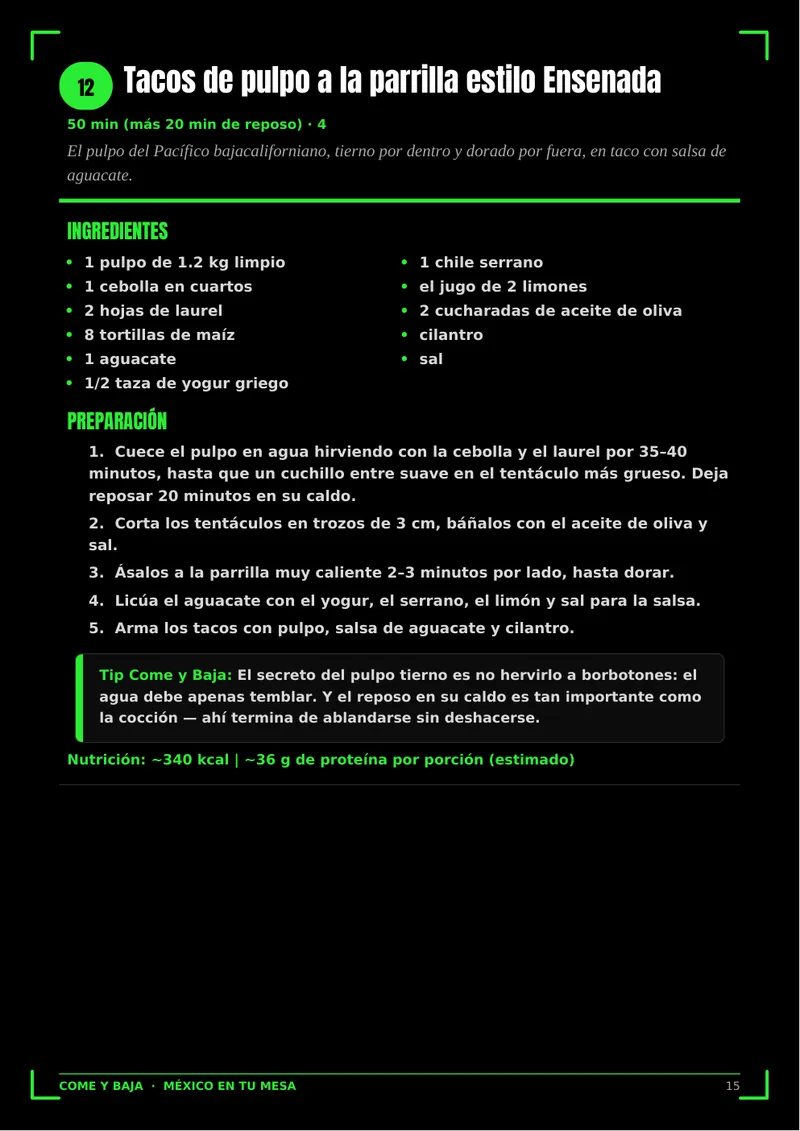 12 Tacos de pulpo a la parrilla estilo Ensenada

50 min (más 20 min de reposo) · 4

El pulpo del Pacífico bajacaliforniano, tierno por dentro y dorado por fuera, en taco con salsa de aguacate.

INGREDIENTES

• 1 pulpo de 1.2 kg limpio
• 1 cebolla en cuartos
• 2 hojas de laurel
• 8 tortillas de maíz
• 1 aguacate
• 1/2 taza de yogur griego

• 1 chile serrano
• el jugo de 2 limones
• 2 cucharadas de aceite de oliva
• cilantro
• sal

PREPARACIÓN

1. Cuece el pulpo en agua hirviendo con la cebolla y el laurel por 35–40 minutos, hasta que un cuchillo entre suave en el tentáculo más grueso. Deja reposar 20 minutos en su caldo.

2. Corta los tentáculos en trozos de 3 cm, báñalos con el aceite de oliva y sal.

3. Ásalos a la parrilla muy caliente 2–3 minutos por lado, hasta dorar.

4. Licúa el aguacate con el yogur, el serrano, el limón y sal para la salsa.

5. Arma los tacos con pulpo, salsa de aguacate y cilantro.

Tip Come y Baja: El secreto del pulpo tierno es no hervirlo a borbotones: el agua debe apenas temblar. Y el reposo en su caldo es tan importante como la cocción — ahí termina de ablandarse sin deshacerse.

Nutrición: ~340 kcal | ~36 g de proteína por porción (estimado)

COME Y BAJA · MÉXICO EN TU MESA
15